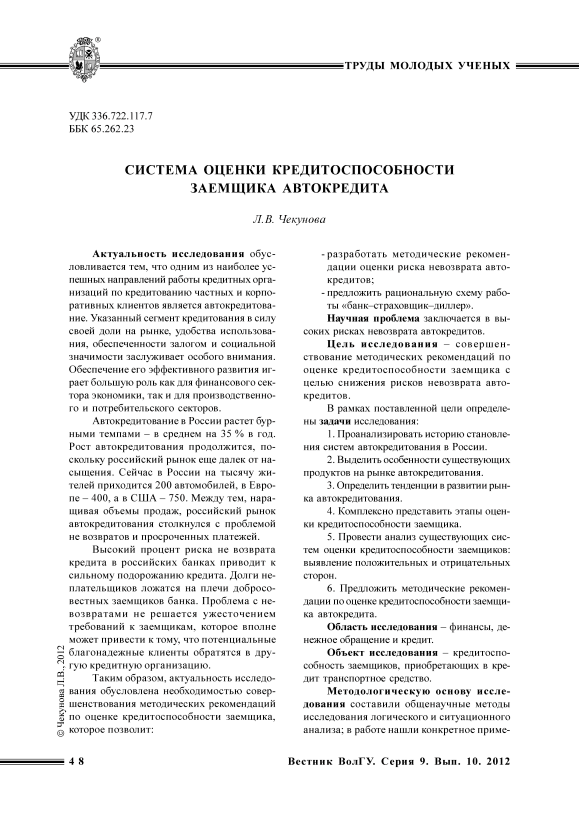 ТРУДЫ МОЛОДЫХ УЧЕНЫХ

УДК 336.722.117.7
ББК 65.262.23

СИСТЕМА ОЦЕНКИ КРЕДИТОСПОСОБНОСТИ ЗАЕМЩИКА АВТОКРЕДИТА

Л.В. Чекунова

Актуальность исследования обусловливается тем, что одним из наиболее успешных направлений работы кредитных организаций по кредитованию частных и корпоративных клиентов является автокредитование. Указанный сегмент кредитования в силу своей доли на рынке, удобства использования, обеспеченности залогом и социальной значимости заслуживает особого внимания. Обеспечение его эффективного развития играет большую роль как для финансового сектора экономики, так и для производственного и потребительского секторов.

Автокредитование в России растет бурными темпами – в среднем на 35 % в год. Рост автокредитования продолжится, поскольку российский рынок еще далек от насыщения. Сейчас в России на тысячу жителей приходится 200 автомобилей, в Европе – 400, а в США – 750. Между тем, наращивая объемы продаж, российский рынок автокредитования столкнулся с проблемой не возвратов и просроченных платежей.

Высокий процент риска не возврата кредита в российских банках приводит к сильному подорожанию кредита. Долги неплательщиков ложатся на плечи добросовестных заемщиков банка. Проблема с невозвратами не решается ужесточением требований к заемщикам, которое вполне может привести к тому, что потенциальные благонадежные клиенты обратятся в другую кредитную организацию.

Таким образом, актуальность исследования обусловлена необходимостью совершенствования методических рекомендаций по оценке кредитоспособности заемщика, которое позволит:

- разработать методические рекомендации оценки риска невозврата автокредитов;
- предложить рациональную схему работы «банк–страховщик–диллер».

Научная проблема заключается в высоких рисках невозврата автокредитов.

Цель исследования – совершенствование методических рекомендаций по оценке кредитоспособности заемщика с целью снижения рисков невозврата автокредитов.

В рамках поставленной цели определены задачи исследования:

1. Проанализировать историю становления систем автокредитования в России.

2. Выделить особенности существующих продуктов на рынке автокредитования.

3. Определить тенденции в развитии рынка автокредитования.

4. Комплексно представить этапы оценки кредитоспособности заемщика.

5. Провести анализ существующих систем оценки кредитоспособности заемщиков: выявление положительных и отрицательных сторон.

6. Предложить методические рекомендации по оценке кредитоспособности заемщика автокредита.

Область исследования – финансы, денежное обращение и кредит.

Объект исследования – кредитоспособность заемщиков, приобретающих в кредит транспортное средство.

Методологическую основу исследования составили общенаучные методы исследования логического и ситуационного анализа; в работе нашли конкретное приме-

© Чекунова Л.В., 2012

48

Вестник ВолГУ. Серия 9. Вып. 10. 2012